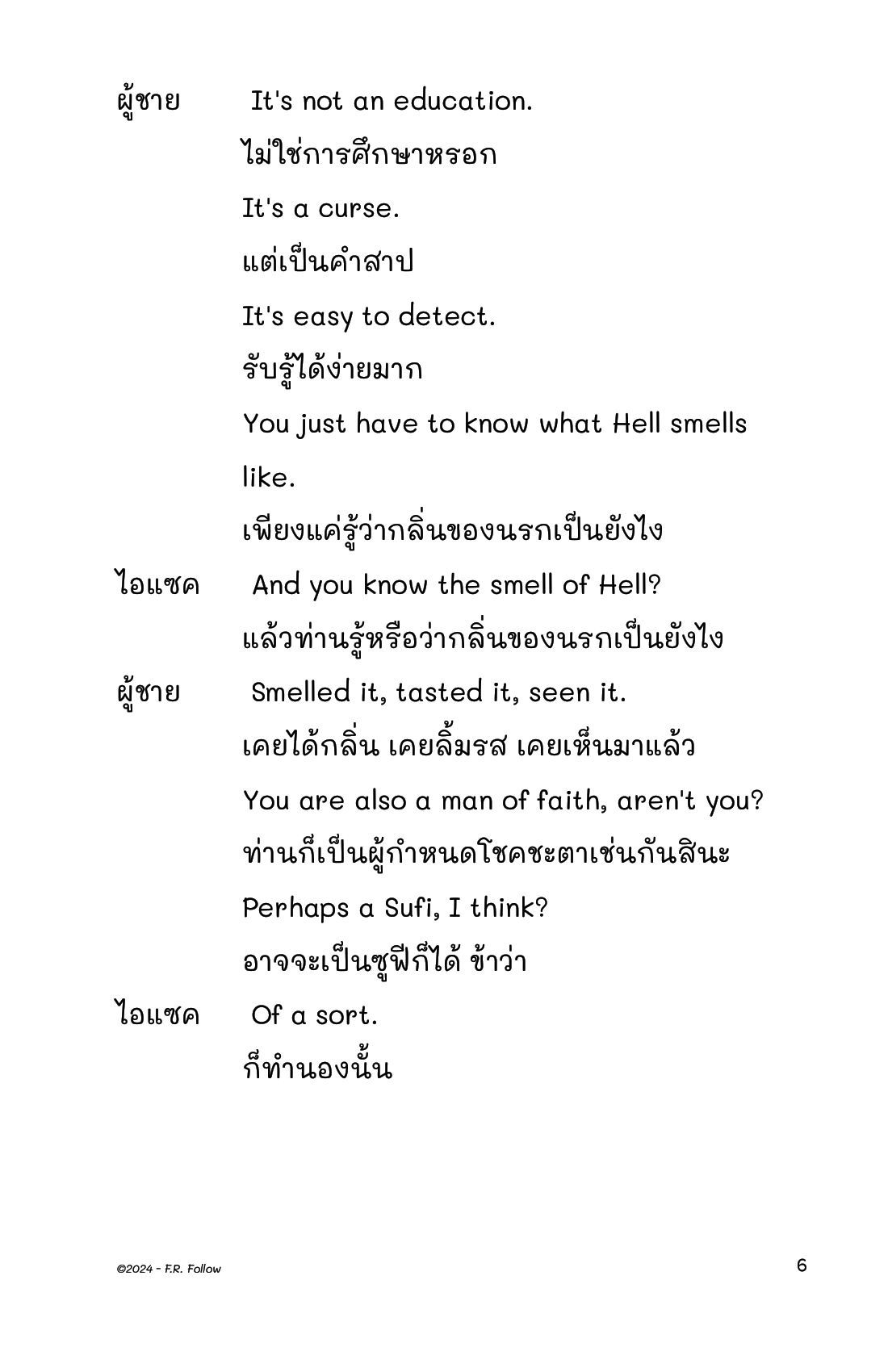 ผู้ชาย It's not an education.

ไม่ใช่การศึกษาหรอก

It's a curse.

แต่เป็นคำสาป

It's easy to detect.

รับรู้ได้ง่ายมาก

You just have to know what Hell smells like.

เพียงแค่รู้ว่ากลิ่นของนรกเป็นยังไง

ไอแซค And you know the smell of Hell?

แล้วท่านรู้หรือว่ากลิ่นของนรกเป็นยังไง

ผู้ชาย Smelled it, tasted it, seen it.

เคยได้กลิ่น เคยลิ้มรส เคยเห็นมาแล้ว

You are also a man of faith, aren't you?

ท่านก็เป็นผู้กำหนดโชคชะตาเช่นกันสินะ

Perhaps a Sufi, I think?

อาจจะเป็นซูฟีก็ได้ ข้าว่า

ไอแซค Of a sort.

ก็ทำนองนั้น

©2024 - F.R. Follow

6